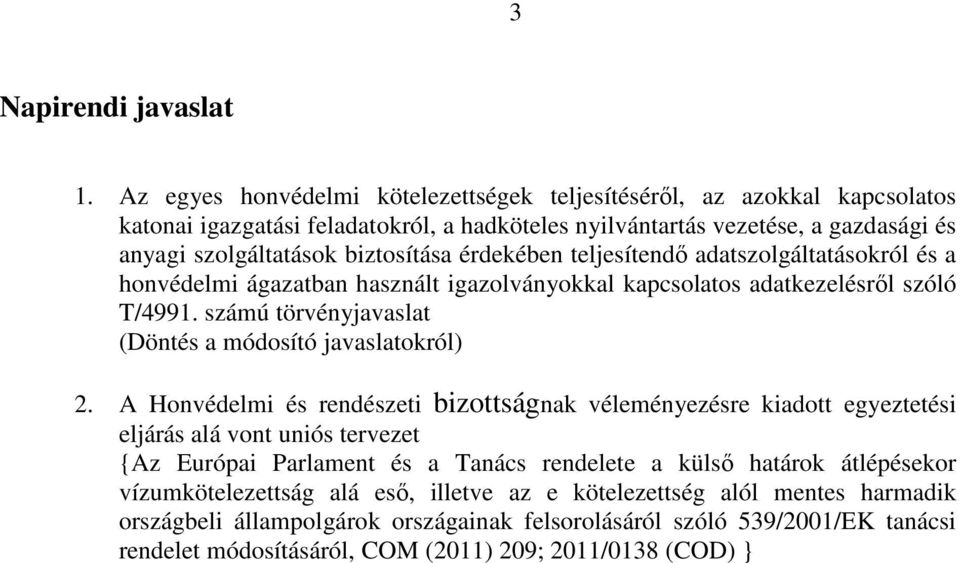 3

Napirendi javaslat

1. Az egyes honvédelmi kötelezettségek teljesítéséről, az azokkal kapcsolatos katonai igazgatási feladatokról, a hadköteles nyilvántartás vezetése, a gazdasági és anyagi szolgáltatások biztosítása érdekében teljesítendő adatszolgáltatásokról és a honvédelmi ágazatban használt igazolványokkal kapcsolatos adatkezelésről szóló T/4991. számú törvényjavaslat
(Döntés a módosító javaslatokról)

2. A Honvédelmi és rendészeti bizottságnak véleményezésre kiadott egyeztetési eljárás alá vont uniós tervezet
{Az Európai Parlament és a Tanács rendelete a külső határok átlépésekor vízumkötelezettség alá eső, illetve az e kötelezettség alól mentes harmadik országbeli állampolgárok országainak felsorolásáról szóló 539/2001/EK tanácsi rendelet módosításáról, COM (2011) 209; 2011/0138 (COD) }